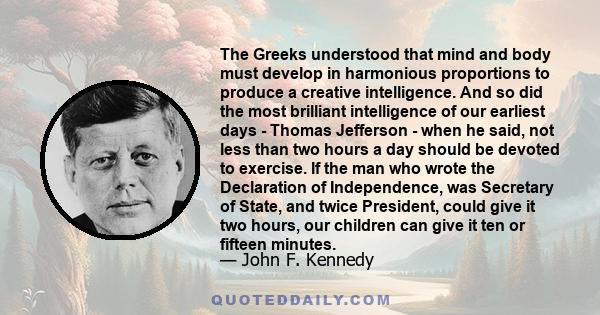 The Greeks understood that mind and body must develop in harmonious proportions to produce a creative intelligence. And so did the most brilliant intelligence of our earliest days - Thomas Jefferson - when he said, not less than two hours a day should be devoted to exercise. If the man who wrote the Declaration of Independence, was Secretary of State, and twice President, could give it two hours, our children can give it ten or fifteen minutes.
— John F. Kennedy

QUOTEDDAILY.COM